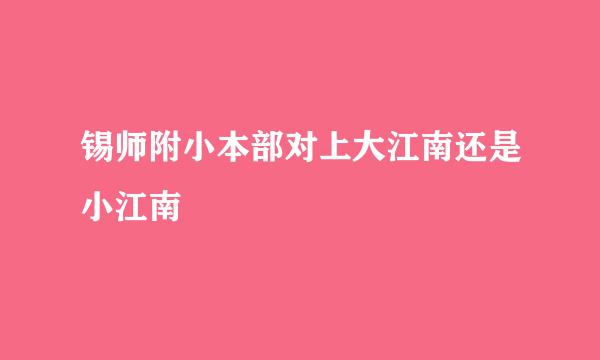 锡师附小本部对上大江南还是小江南